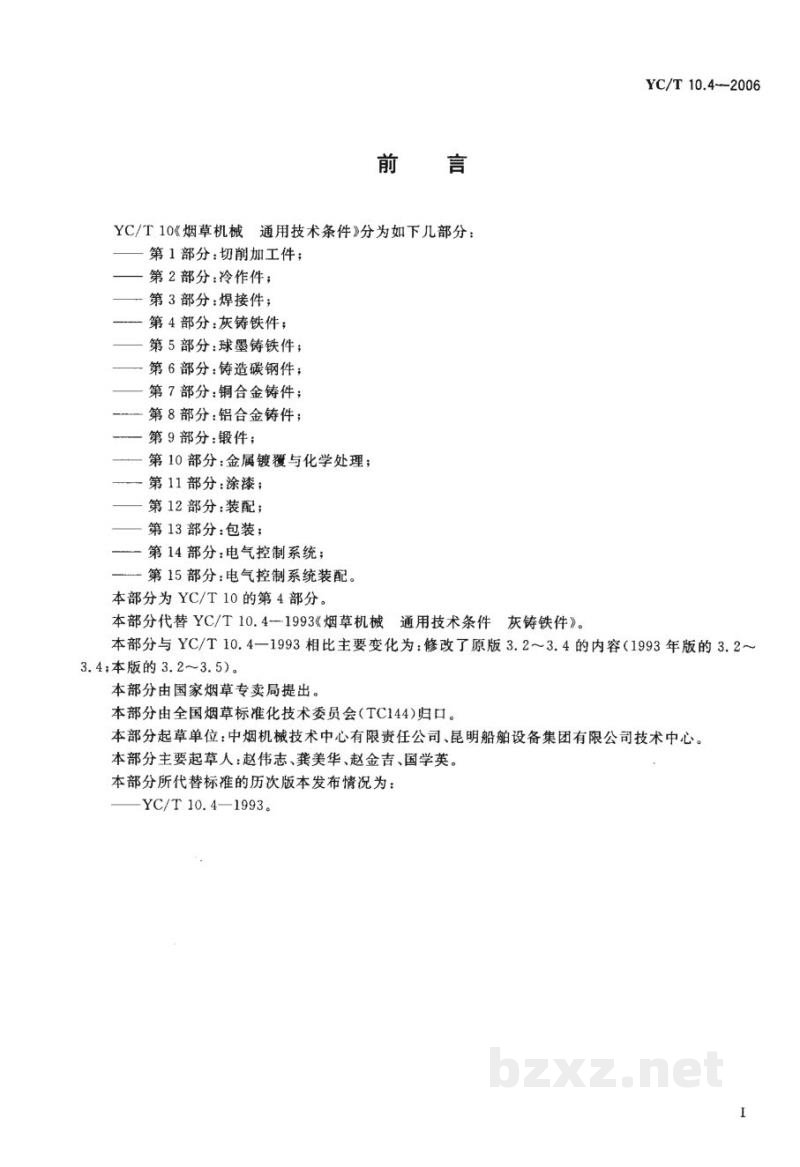 YC/T 10.4—2006

前　言

YC/T 10《烟草机械　通用技术条件》分为如下几部分：

——第1部分：切削加工件；
——第2部分：冷作件；
——第3部分：焊接件；
——第4部分：灰铸铁件；
——第5部分：球墨铸铁件；
——第6部分：铸造碳钢件；
——第7部分：铜合金铸件；
——第8部分：铝合金铸件；
——第9部分：锻件；
——第10部分：金属镀覆与化学处理；
——第11部分：涂漆；
——第12部分：装配；
——第13部分：包装；
——第14部分：电气控制系统；
——第15部分：电气控制系统装配。

本部分为YC/T 10的第4部分。

本部分代替YC/T 10.4—1993《烟草机械　通用技术条件　灰铸铁件》。

本部分与YC/T 10.4—1993相比主要变化为：修改了原版3.2～3.4的内容（1993年版的3.2～3.4；本版的3.2～3.5）。

本部分由国家烟草专卖局提出。

本部分由全国烟草标准化技术委员会（TC144）归口。

本部分起草单位：中烟机械技术中心有限责任公司、昆明船舶设备集团有限公司技术中心。

本部分主要起草人：赵伟志、龚美华、赵金吉、国学英。

本部分所代替标准的历次版本发布情况为：

——YC/T 10.4—1993。

I

bzxz.net